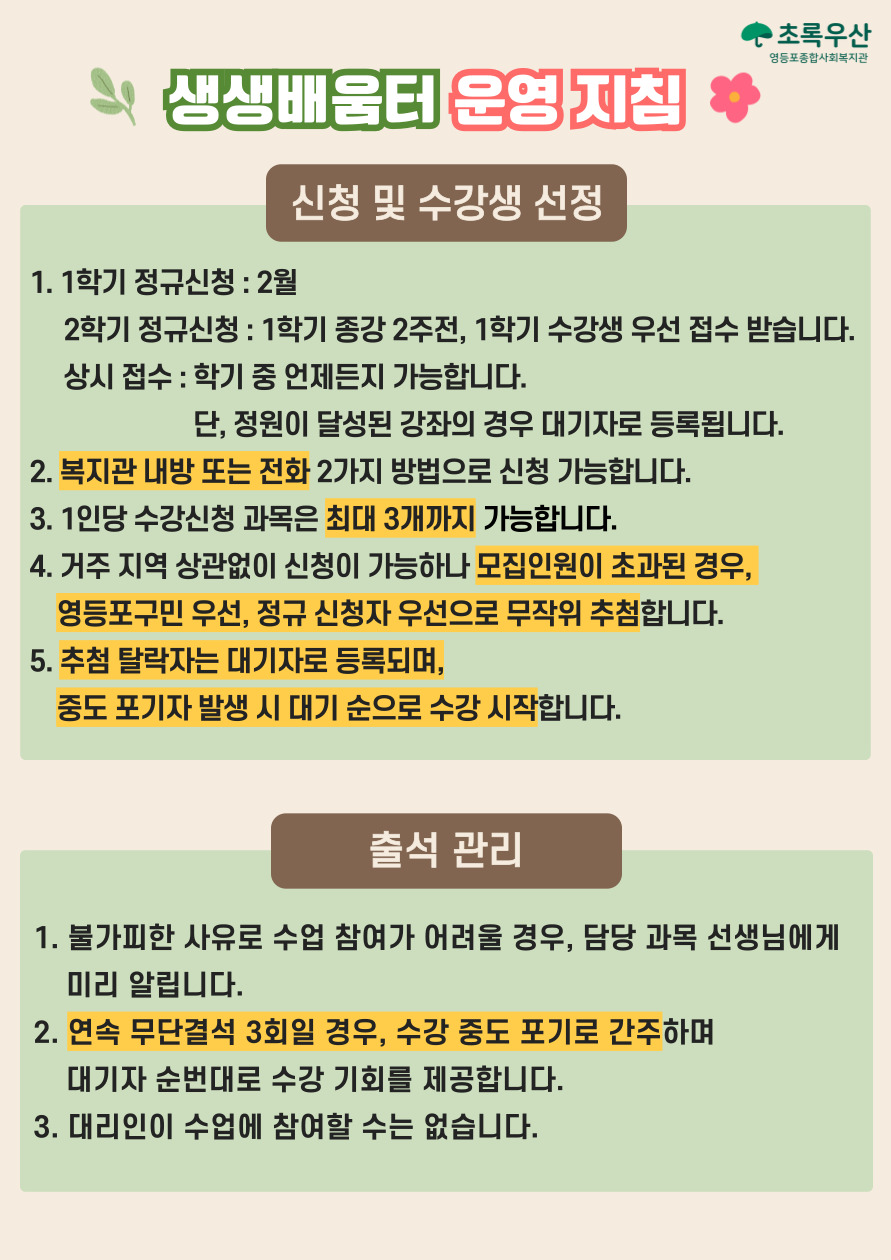 초록우산
영등포종합사회복지관

생생배움터 운영 지침

신청 및 수강생 선정

1. 1학기 정규신청 : 2월
2학기 정규신청 : 1학기 종강 2주전, 1학기 수강생 우선 접수 받습니다.
상시 접수 : 학기 중 언제든지 가능합니다.
단, 정원이 달성된 강좌의 경우 대기자로 등록됩니다.
2. 복지관 내방 또는 전화 2가지 방법으로 신청 가능합니다.
3. 1인당 수강신청 과목은 최대 3개까지 가능합니다.
4. 거주 지역 상관없이 신청이 가능하나 모집인원이 초과된 경우, 영등포구민 우선, 정규 신청자 우선으로 무작위 추첨합니다.
5. 추첨 탈락자는 대기자로 등록되며, 중도 포기자 발생 시 대기 순으로 수강 시작합니다.

출석 관리

1. 불가피한 사유로 수업 참여가 어려울 경우, 담당 과목 선생님에게 미리 알립니다.
2. 연속 무단결석 3회일 경우, 수강 중도 포기로 간주하며 대기자 순번대로 수강 기회를 제공합니다.
3. 대리인이 수업에 참여할 수는 없습니다.